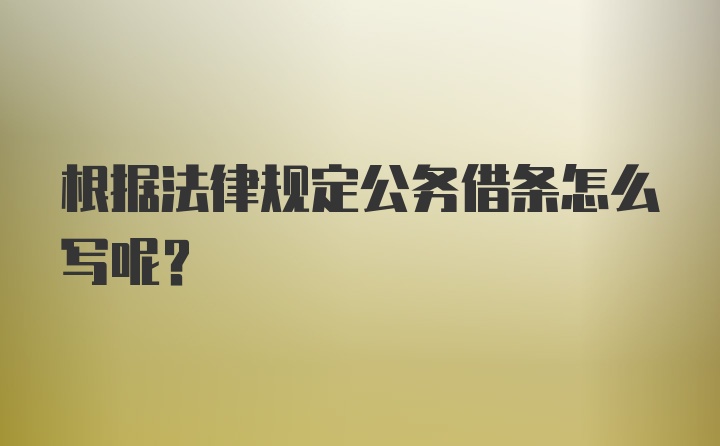 根据法律规定公务借条怎么写呢？